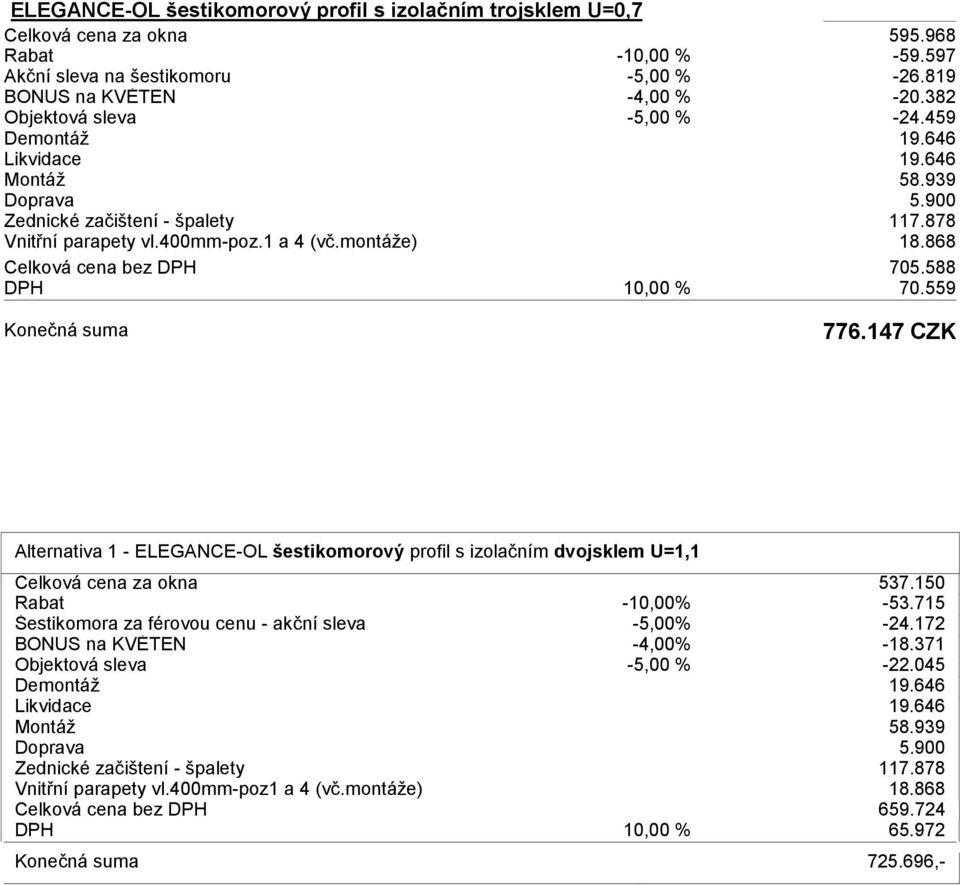 ELEGANCE-OL šestikomorový profil s izolačním trojsklem U=0,7

| | | |
|---|---|---|
| Celková cena za okna | | 595.968 |
| Rabat | -10,00 % | -59.597 |
| Akční sleva na šestikomoru | -5,00 % | -26.819 |
| BONUS na KVETEN | -4,00 % | -20.382 |
| Objektová sleva | -5,00 % | -24.459 |
| Demontáž | | 19.646 |
| Likvidace | | 19.646 |
| Montáž | | 58.939 |
| Doprava | | 5.900 |
| Zednické začištení - špalety | | 117.878 |
| Vnitřní parapety vl.400mm-poz.1 a 4 (vč.montáže) | | 18.868 |
| Celková cena bez DPH | | 705.588 |
| DPH | 10,00 % | 70.559 |
| Konečná suma | | 776.147 CZK |

Alternativa 1 - ELEGANCE-OL šestikomorový profil s izolačním dvojsklem U=1,1

| | | |
|---|---|---|
| Celková cena za okna | | 537.150 |
| Rabat | -10,00% | -53.715 |
| Sestikomora za férovou cenu - akční sleva | -5,00% | -24.172 |
| BONUS na KVETEN | -4,00% | -18.371 |
| Objektová sleva | -5,00 % | -22.045 |
| Demontáž | | 19.646 |
| Likvidace | | 19.646 |
| Montáž | | 58.939 |
| Doprava | | 5.900 |
| Zednické začištení - špalety | | 117.878 |
| Vnitřní parapety vl.400mm-poz1 a 4 (vč.montáže) | | 18.868 |
| Celková cena bez DPH | | 659.724 |
| DPH | 10,00 % | 65.972 |
| Konečná suma | | 725.696,- |